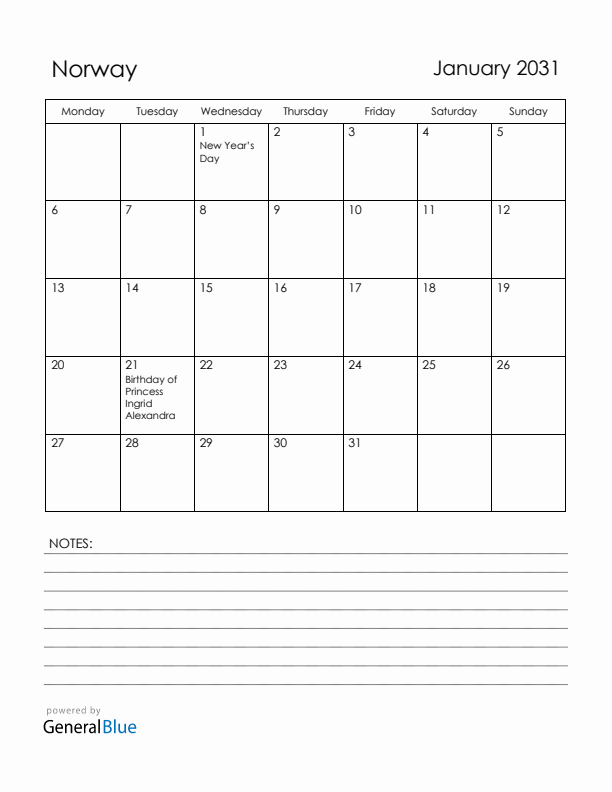 Norway

January 2031

| Monday | Tuesday | Wednesday | Thursday | Friday | Saturday | Sunday |
|---|---|---|---|---|---|---|
| | | 1 New Year's Day | 2 | 3 | 4 | 5 |
| 6 | 7 | 8 | 9 | 10 | 11 | 12 |
| 13 | 14 | 15 | 16 | 17 | 18 | 19 |
| 20 | 21 Birthday of Princess Ingrid Alexandra | 22 | 23 | 24 | 25 | 26 |
| 27 | 28 | 29 | 30 | 31 | | |

NOTES:

powered by
GeneralBlue